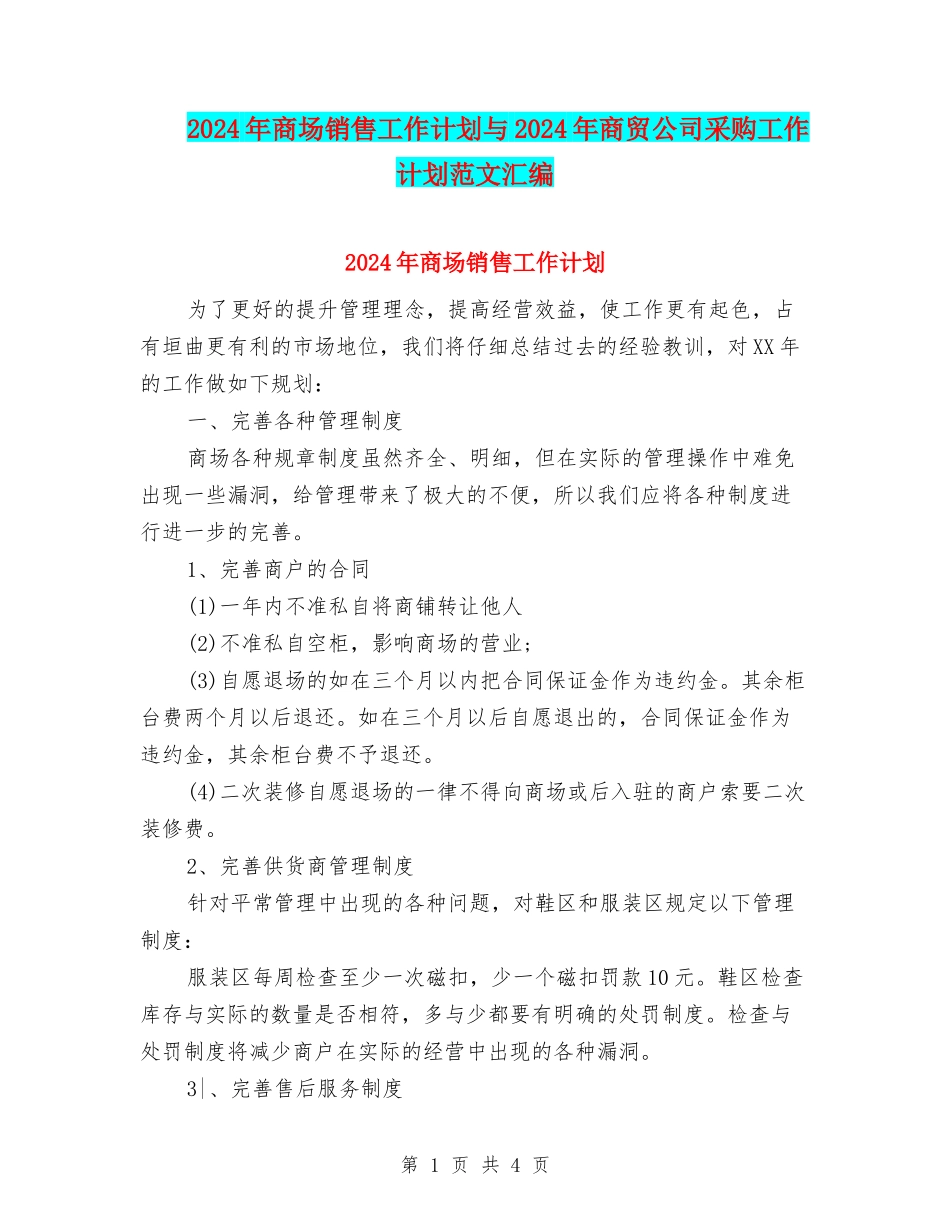 2024年商场销售工作计划与2024年商贸公司采购工作计划范文汇编

2024年商场销售工作计划

为了更好的提升管理理念，提高经营效益，使工作更有起色，占有垣曲更有利的市场地位，我们将仔细总结过去的经验教训，对XX年的工作做如下规划：

一、完善各种管理制度

商场各种规章制度虽然齐全、明细，但在实际的管理操作中难免出现一些漏洞，给管理带来了极大的不便，所以我们应将各种制度进行进一步的完善。

1、完善商户的合同

(1)一年内不准私自将商铺转让他人

(2)不准私自空柜，影响商场的营业；

(3)自愿退场的如在三个月以内把合同保证金作为违约金。其余柜台费两个月以后退还。如在三个月以后自愿退出的，合同保证金作为违约金，其余柜台费不予退还。

(4)二次装修自愿退场的一律不得向商场或后入驻的商户索要二次装修费。

2、完善供货商管理制度

针对平常管理中出现的各种问题，对鞋区和服装区规定以下管理制度：

服装区每周检查至少一次磁扣，少一个磁扣罚款10元。鞋区检查库存与实际的数量是否相符，多与少都要有明确的处罚制度。检查与处罚制度将减少商户在实际的经营中出现的各种漏洞。

3|、完善售后服务制度

第 1 页 共 4 页